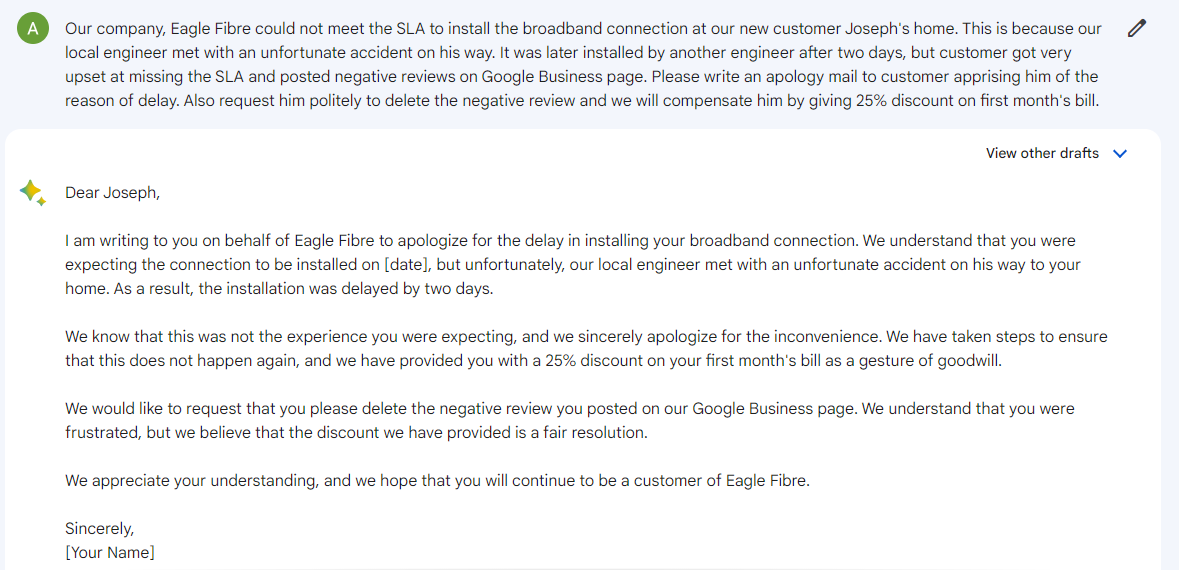 A

Our company, Eagle Fibre could not meet the SLA to install the broadband connection at our new customer Joseph's home. This is because our local engineer met with an unfortunate accident on his way. It was later installed by another engineer after two days, but customer got very upset at missing the SLA and posted negative reviews on Google Business page. Please write an apology mail to customer apprising him of the reason of delay. Also request him politely to delete the negative review and we will compensate him by giving 25% discount on first month's bill.

View other drafts

Dear Joseph,

I am writing to you on behalf of Eagle Fibre to apologize for the delay in installing your broadband connection. We understand that you were expecting the connection to be installed on [date], but unfortunately, our local engineer met with an unfortunate accident on his way to your home. As a result, the installation was delayed by two days.

We know that this was not the experience you were expecting, and we sincerely apologize for the inconvenience. We have taken steps to ensure that this does not happen again, and we have provided you with a 25% discount on your first month's bill as a gesture of goodwill.

We would like to request that you please delete the negative review you posted on our Google Business page. We understand that you were frustrated, but we believe that the discount we have provided is a fair resolution.

We appreciate your understanding, and we hope that you will continue to be a customer of Eagle Fibre.

Sincerely,
[Your Name]